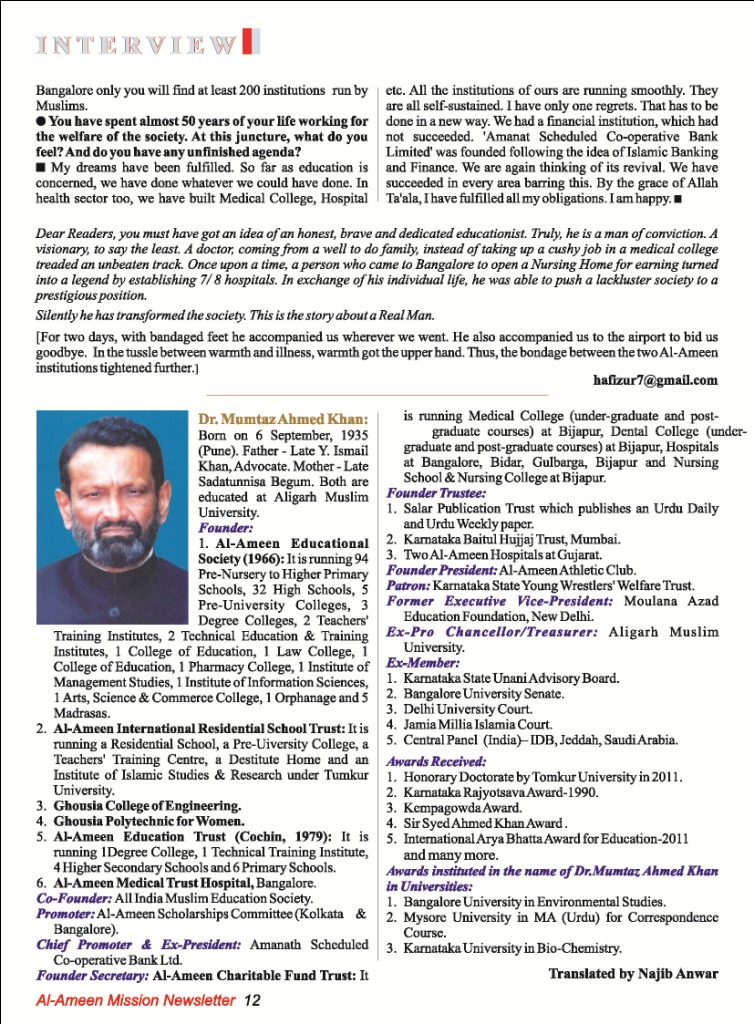 INTERVIEW

Bangalore only you will find at least 200 institutions run by Muslims.

● You have spent almost 50 years of your life working for the welfare of the society. At this juncture, what do you feel? And do you have any unfinished agenda?

■ My dreams have been fulfilled. So far as education is concerned, we have done whatever we could have done. In health sector too, we have built Medical College, Hospital etc. All the institutions of ours are running smoothly. They are all self-sustained. I have only one regrets. That has to be done in a new way. We had a financial institution, which had not succeeded. 'Amanat Scheduled Co-operative Bank Limited' was founded following the idea of Islamic Banking and Finance. We are again thinking of its revival. We have succeeded in every area barring this. By the grace of Allah Ta'ala, I have fulfilled all my obligations. I am happy. ■

Dear Readers, you must have got an idea of an honest, brave and dedicated educationist. Truly, he is a man of conviction. A visionary, to say the least. A doctor, coming from a well to do family, instead of taking up a cushy job in a medical college treaded an unbeaten track. Once upon a time, a person who came to Bangalore to open a Nursing Home for earning turned into a legend by establishing 7/ 8 hospitals. In exchange of his individual life, he was able to push a lackluster society to a prestigious position.

Silently he has transformed the society. This is the story about a Real Man.

[For two days, with bandaged feet he accompanied us wherever we went. He also accompanied us to the airport to bid us goodbye. In the tussle between warmth and illness, warmth got the upper hand. Thus, the bondage between the two Al-Ameen institutions tightened further.]

hafizur7@gmail.com

Dr. Mumtaz Ahmed Khan: Born on 6 September, 1935 (Pune). Father - Late Y. Ismail Khan, Advocate. Mother - Late Sadatunnisa Begum. Both are educated at Aligarh Muslim University.

Founder:

1. Al-Ameen Educational Society (1966): It is running 94 Pre-Nursery to Higher Primary Schools, 32 High Schools, 5 Pre-University Colleges, 3 Degree Colleges, 2 Teachers' Training Institutes, 2 Technical Education & Training Institutes, 1 College of Education, 1 Law College, 1 College of Education, 1 Pharmacy College, 1 Institute of Management Studies, 1 Institute of Information Sciences, 1 Arts, Science & Commerce College, 1 Orphanage and 5 Madrasas.

2. Al-Ameen International Residential School Trust: It is running a Residential School, a Pre-Uiversity College, a Teachers' Training Centre, a Destitute Home and an Institute of Islamic Studies & Research under Tumkur University.

3. Ghousia College of Engineering.

4. Ghousia Polytechnic for Women.

5. Al-Ameen Education Trust (Cochin, 1979): It is running 1Degree College, 1 Technical Training Institute, 4 Higher Secondary Schools and 6 Primary Schools.

6. Al-Ameen Medical Trust Hospital, Bangalore.

Co-Founder: All India Muslim Education Society.

Promoter: Al-Ameen Scholarships Committee (Kolkata & Bangalore).

Chief Promoter & Ex-President: Amanath Scheduled Co-operative Bank Ltd.

Founder Secretary: Al-Ameen Charitable Fund Trust: It is running Medical College (under-graduate and post-graduate courses) at Bijapur, Dental College (under-graduate and post-graduate courses) at Bijapur, Hospitals at Bangalore, Bidar, Gulbarga, Bijapur and Nursing School & Nursing College at Bijapur.

Founder Trustee:

1. Salar Publication Trust which publishes an Urdu Daily and Urdu Weekly paper.

2. Karnataka Baitul Hujjaj Trust, Mumbai.

3. Two Al-Ameen Hospitals at Gujarat.

Founder President: Al-Ameen Athletic Club.

Patron: Karnataka State Young Wrestlers' Welfare Trust.

Former Executive Vice-President: Moulana Azad Education Foundation, New Delhi.

Ex-Pro Chancellor/Treasurer: Aligarh Muslim University.

Ex-Member:

1. Karnataka State Unani Advisory Board.

2. Bangalore University Senate.

3. Delhi University Court.

4. Jamia Millia Islamia Court.

5. Central Panel (India)– IDB, Jeddah, Saudi Arabia.

Awards Received:

1. Honorary Doctorate by Tomkur University in 2011.

2. Karnataka Rajyotsava Award-1990.

3. Kempagowda Award.

4. Sir Syed Ahmed Khan Award.

5. International Arya Bhatta Award for Education-2011 and many more.

Awards instituted in the name of Dr.Mumtaz Ahmed Khan in Universities:

1. Bangalore University in Environmental Studies.

2. Mysore University in MA (Urdu) for Correspondence Course.

3. Karnataka University in Bio-Chemistry.

Translated by Najib Anwar

Al-Ameen Mission Newsletter 12